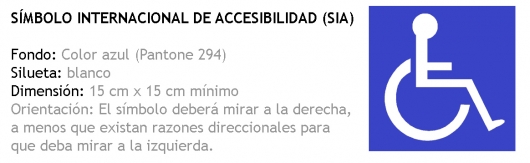 SÍMBOLO INTERNACIONAL DE ACCESIBILIDAD (SIA)

Fondo: Color azul (Pantone 294)
Silueta: blanco
Dimensión: 15 cm x 15 cm mínimo
Orientación: El símbolo deberá mirar a la derecha, a menos que existan razones direccionales para que deba mirar a la izquierda.